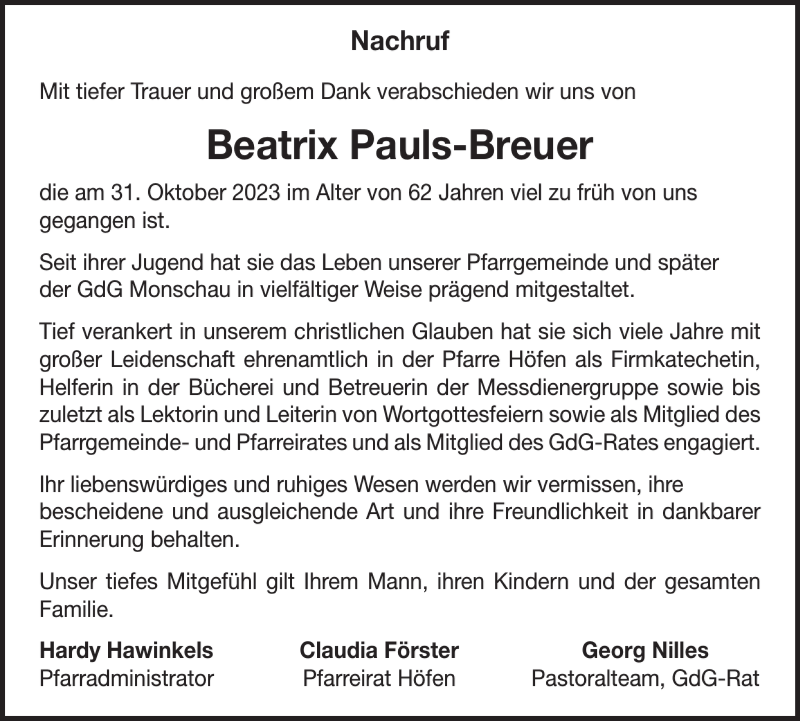 Nachruf

Mit tiefer Trauer und großem Dank verabschieden wir uns von

Beatrix Pauls-Breuer

die am 31. Oktober 2023 im Alter von 62 Jahren viel zu früh von uns gegangen ist.

Seit ihrer Jugend hat sie das Leben unserer Pfarrgemeinde und später der GdG Monschau in vielfältiger Weise prägend mitgestaltet.

Tief verankert in unserem christlichen Glauben hat sie sich viele Jahre mit großer Leidenschaft ehrenamtlich in der Pfarre Höfen als Firmkatechetin, Helferin in der Bücherei und Betreuerin der Messdienergruppe sowie bis zuletzt als Lektorin und Leiterin von Wortgottesfeiern sowie als Mitglied des Pfarrgemeinde- und Pfarreirates und als Mitglied des GdG-Rates engagiert.

Ihr liebenswürdiges und ruhiges Wesen werden wir vermissen, ihre bescheidene und ausgleichende Art und ihre Freundlichkeit in dankbarer Erinnerung behalten.

Unser tiefes Mitgefühl gilt Ihrem Mann, ihren Kindern und der gesamten Familie.

Hardy Hawinkels
Pfarradministrator

Claudia Förster
Pfarreirat Höfen

Georg Nilles
Pastoralteam, GdG-Rat